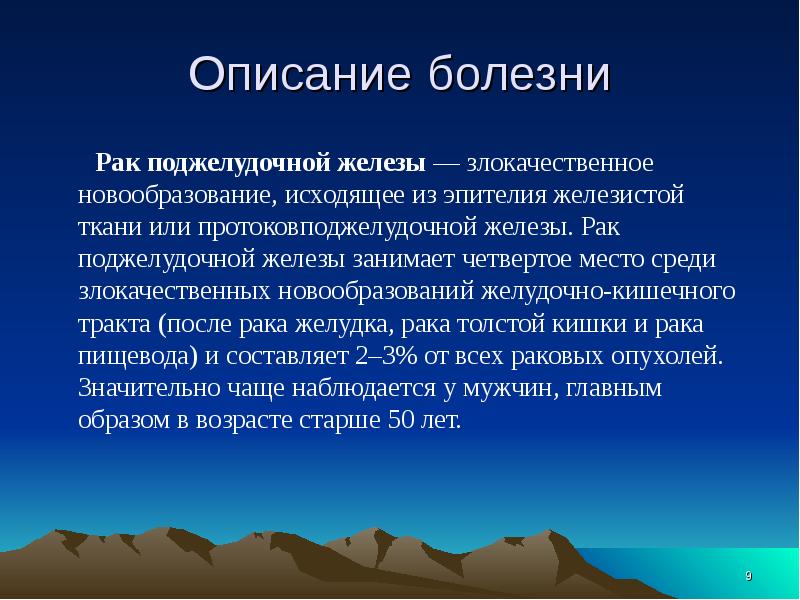 Описание болезни

Рак поджелудочной железы — злокачественное новообразование, исходящее из эпителия железистой ткани или протоковподжелудочной железы. Рак поджелудочной железы занимает четвертое место среди злокачественных новообразований желудочно-кишечного тракта (после рака желудка, рака толстой кишки и рака пищевода) и составляет 2–3% от всех раковых опухолей. Значительно чаще наблюдается у мужчин, главным образом в возрасте старше 50 лет.

9